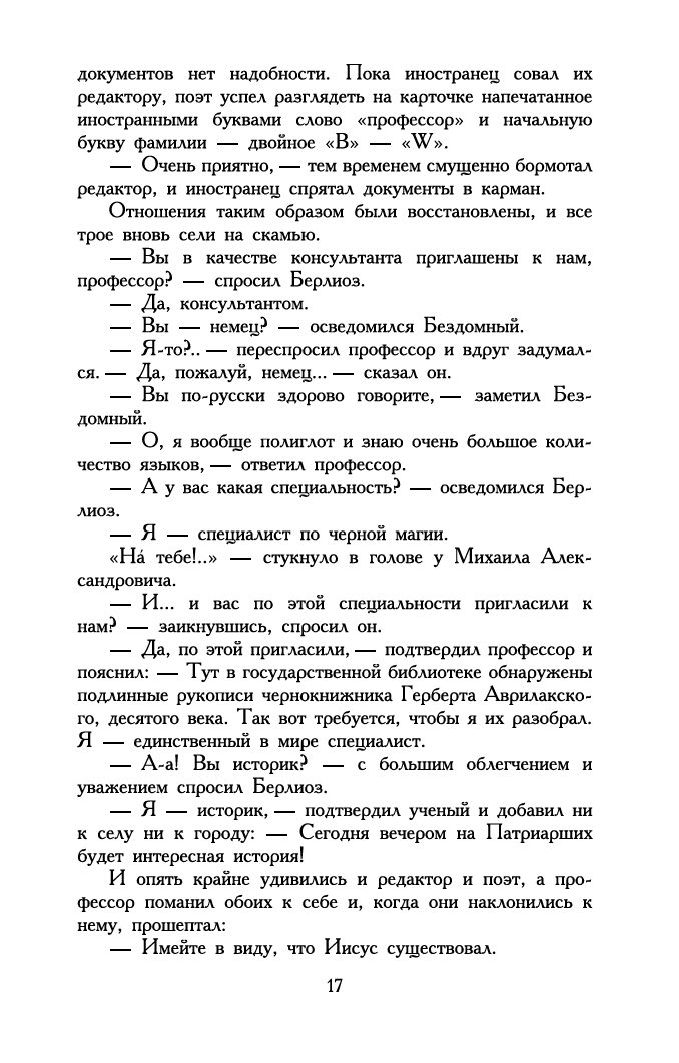 документов нет надобности. Пока иностранец совал их редактору, поэт успел разглядеть на карточке напечатанное иностранными буквами слово «профессор» и начальную букву фамилии — двойное «В» — «W».

— Очень приятно, — тем временем смущенно бормотал редактор, и иностранец спрятал документы в карман.

Отношения таким образом были восстановлены, и все трое вновь сели на скамью.

— Вы в качестве консультанта приглашены к нам, профессор? — спросил Берлиоз.

— Да, консультантом.

— Вы — немец? — осведомился Бездомный.

— Я-то?.. — переспросил профессор и вдруг задумался. — Да, пожалуй, немец... — сказал он.

— Вы по-русски здорово говорите, — заметил Бездомный.

— О, я вообще полиглот и знаю очень большое количество языков, — ответил профессор.

— А у вас какая специальность? — осведомился Берлиоз.

— Я — специалист по черной магии.

«На́ тебе!..» — стукнуло в голове у Михаила Александровича.

— И... и вас по этой специальности пригласили к нам? — заикнувшись, спросил он.

— Да, по этой пригласили, — подтвердил профессор и пояснил: — Тут в государственной библиотеке обнаружены подлинные рукописи чернокнижника Герберта Аврилакского, десятого века. Так вот требуется, чтобы я их разобрал. Я — единственный в мире специалист.

— А-а! Вы историк? — с большим облегчением и уважением спросил Берлиоз.

— Я — историк, — подтвердил ученый и добавил ни к селу ни к городу: — Сегодня вечером на Патриарших будет интересная история!

И опять крайне удивились и редактор и поэт, а профессор поманил обоих к себе и, когда они наклонились к нему, прошептал:

— Имейте в виду, что Иисус существовал.

17